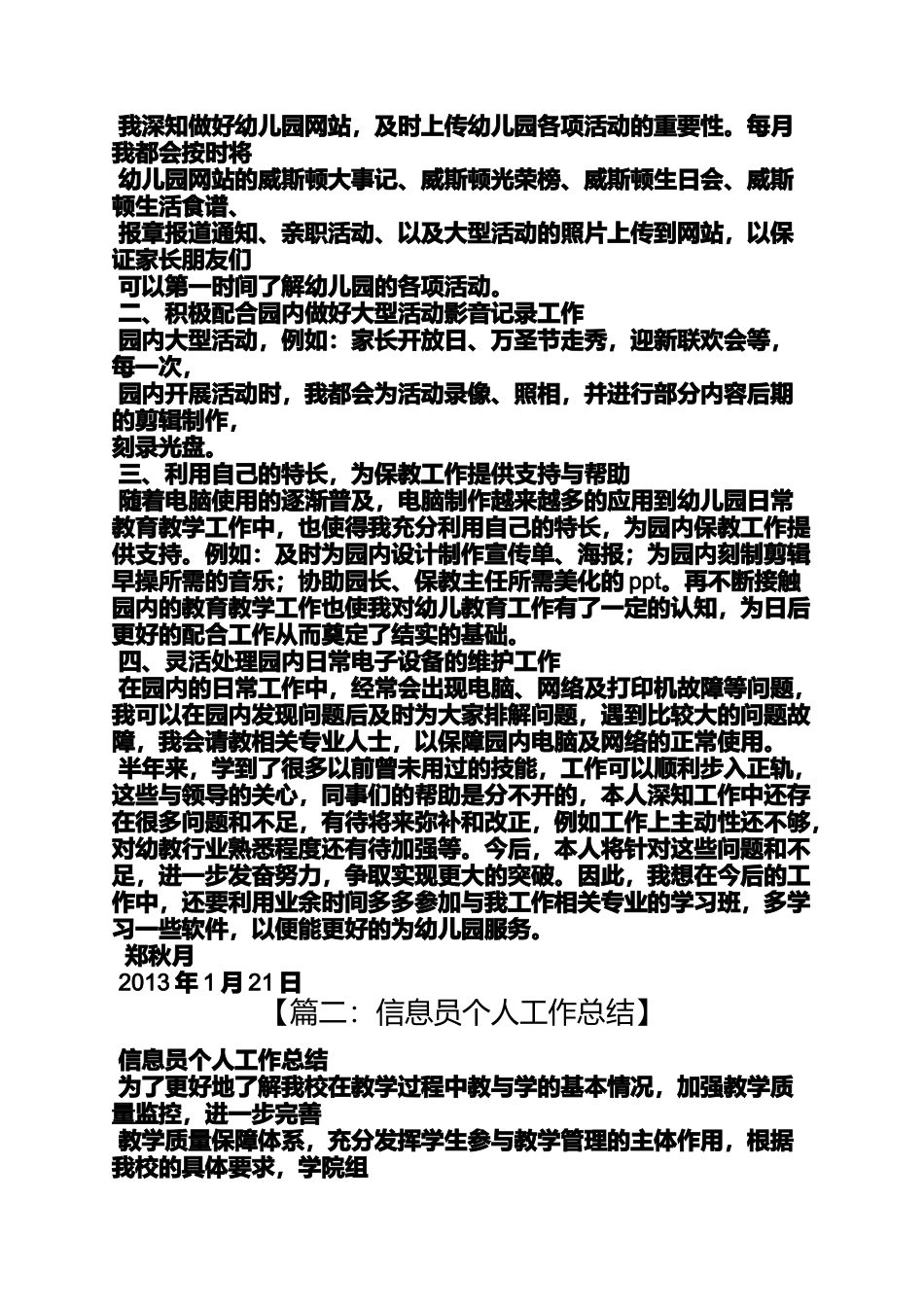 我深知做好幼儿园网站，及时上传幼儿园各项活动的重要性。每月我都会按时将

幼儿园网站的威斯顿大事记、威斯顿光荣榜、威斯顿生日会、威斯顿生活食谱、

报章报道通知、亲职活动、以及大型活动的照片上传到网站，以保证家长朋友们

可以第一时间了解幼儿园的各项活动。

二、积极配合园内做好大型活动影音记录工作

园内大型活动，例如：家长开放日、万圣节走秀，迎新联欢会等，每一次，

园内开展活动时，我都会为活动录像、照相，并进行部分内容后期的剪辑制作，

刻录光盘。

三、利用自己的特长，为保教工作提供支持与帮助

随着电脑使用的逐渐普及，电脑制作越来越多的应用到幼儿园日常教育教学工作中，也使得我充分利用自己的特长，为园内保教工作提供支持。例如：及时为园内设计制作宣传单、海报；为园内刻制剪辑早操所需的音乐；协助园长、保教主任所需美化的 ppt。再不断接触园内的教育教学工作也使我对幼儿教育工作有了一定的认知，为日后更好的配合工作从而奠定了结实的基础。

四、灵活处理园内日常电子设备的维护工作

在园内的日常工作中，经常会出现电脑、网络及打印机故障等问题，我可以在园内发现问题后及时为大家排解问题，遇到比较大的问题故障，我会请教相关专业人士，以保障园内电脑及网络的正常使用。

半年来，学到了很多以前曾未用过的技能，工作可以顺利步入正轨，这些与领导的关心，同事们的帮助是分不开的，本人深知工作中还存在很多问题和不足，有待将来弥补和改正，例如工作上主动性还不够，对幼教行业熟悉程度还有待加强等。今后，本人将针对这些问题和不足，进一步发奋努力，争取实现更大的突破。因此，我想在今后的工作中，还要利用业余时间多多参加与我工作相关专业的学习班，多学习一些软件，以便能更好的为幼儿园服务。

郑秋月

2013 年 1 月 21 日

【篇二：信息员个人工作总结】

信息员个人工作总结

为了更好地了解我校在教学过程中教与学的基本情况，加强教学质量监控，进一步完善

教学质量保障体系，充分发挥学生参与教学管理的主体作用，根据我校的具体要求，学院组